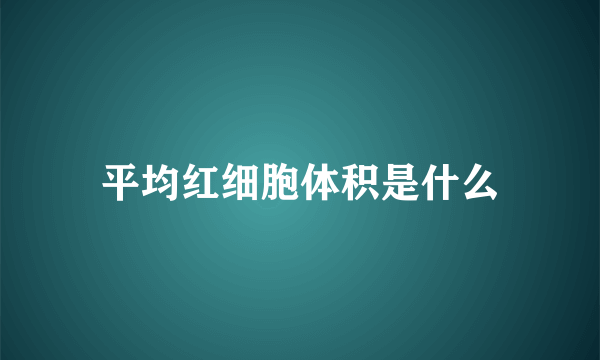 平均红细胞体积是什么